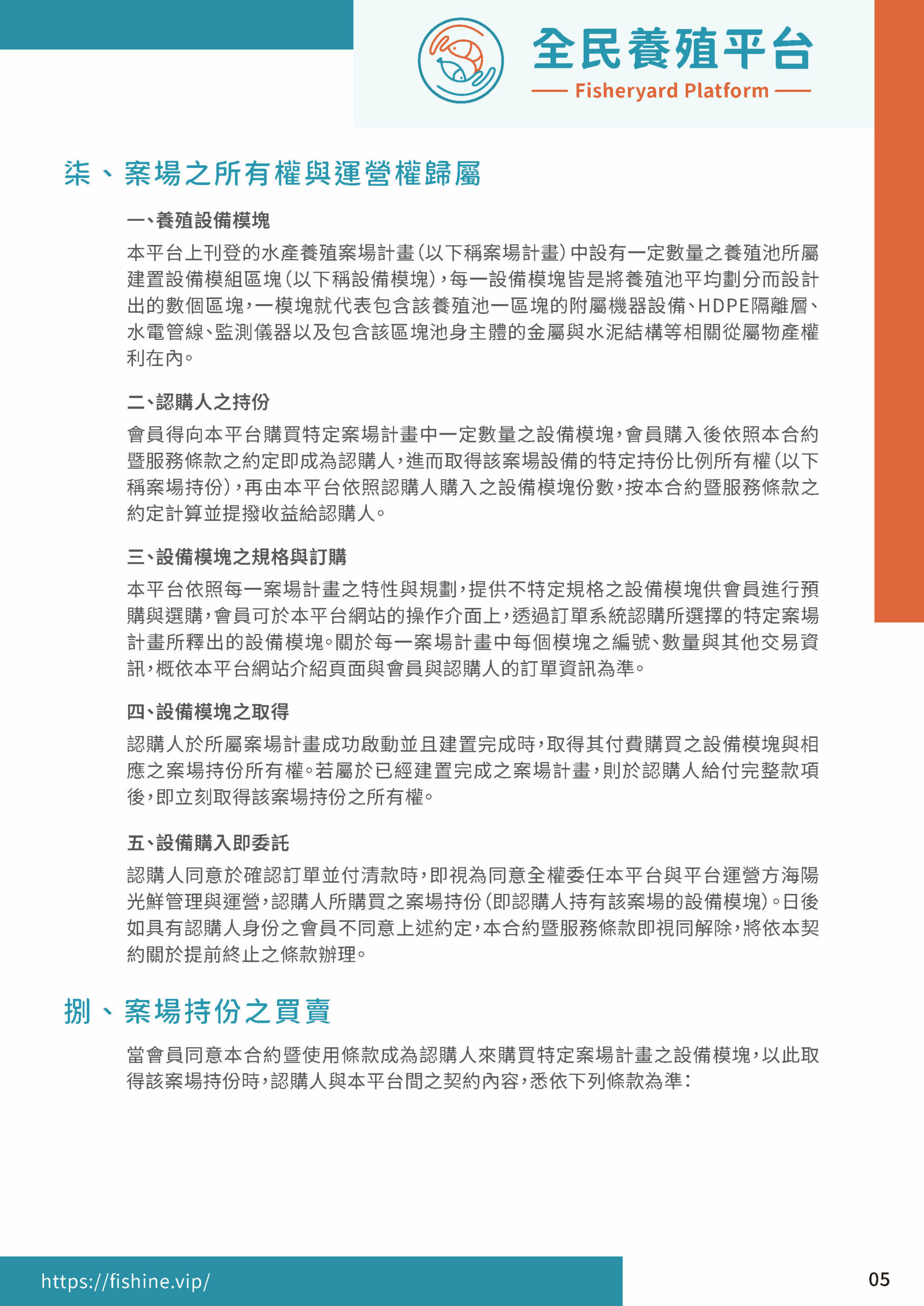 全民養殖平台
Fisheryard Platform

柒、案場之所有權與運營權歸屬

一、養殖設備模塊

本平台上刊登的水產養殖案場計畫(以下稱案場計畫)中設有一定數量之養殖池所屬建置設備模組區塊(以下稱設備模塊),每一設備模塊皆是將養殖池平均劃分而設計出的數個區塊,一模塊就代表包含該養殖池一區塊的附屬機器設備、HDPE隔離層、水電管線、監測儀器以及包含該區塊池身主體的金屬與水泥結構等相關從屬物產權利在內。

二、認購人之持份

會員得向本平台購買特定案場計畫中一定數量之設備模塊,會員購入後依照本合約暨服務條款之約定即成為認購人,進而取得該案場設備的特定持份比例所有權(以下稱案場持份),再由本平台依照認購人購入之設備模塊份數,按本合約暨服務條款之約定計算並提撥收益給認購人。

三、設備模塊之規格與訂購

本平台依照每一案場計畫之特性與規劃,提供不特定規格之設備模塊供會員進行預購與選購,會員可於本平台網站的操作介面上,透過訂單系統認購所選擇的特定案場計畫所釋出的設備模塊。關於每一案場計畫中每個模塊之編號、數量與其他交易資訊,概依本平台網站介紹頁面與會員與認購人的訂單資訊為準。

四、設備模塊之取得

認購人於所屬案場計畫成功啟動並且建置完成時,取得其付費購買之設備模塊與相應之案場持份所有權。若屬於已經建置完成之案場計畫,則於認購人給付完整款項後,即立刻取得該案場持份之所有權。

五、設備購入即委託

認購人同意於確認訂單並付清款時,即視為同意全權委任本平台與平台運營方海陽光鮮管理與運營,認購人所購買之案場持份(即認購人持有該案場的設備模塊)。日後如具有認購人身份之會員不同意上述約定,本合約暨服務條款即視同解除,將依本契約關於提前終止之條款辦理。

捌、案場持份之買賣

當會員同意本合約暨使用條款成為認購人來購買特定案場計畫之設備模塊,以此取得該案場持份時,認購人與本平台間之契約內容,悉依下列條款為準:

https://fishine.vip/
05